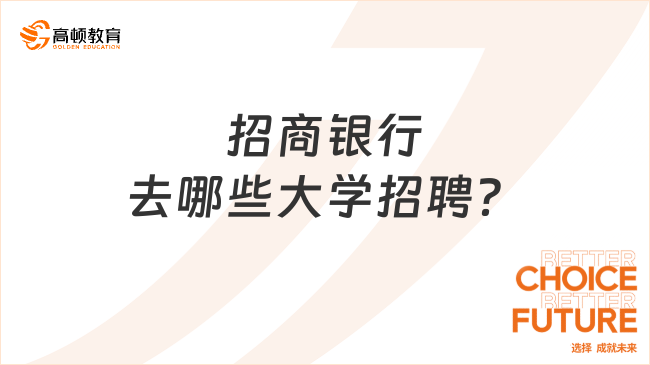 高顿教育
GOLDEN EDUCATION

招商银行
去哪些大学招聘?

BETTER
CHOICE
BETTER
FUTURE
选择 成就未来